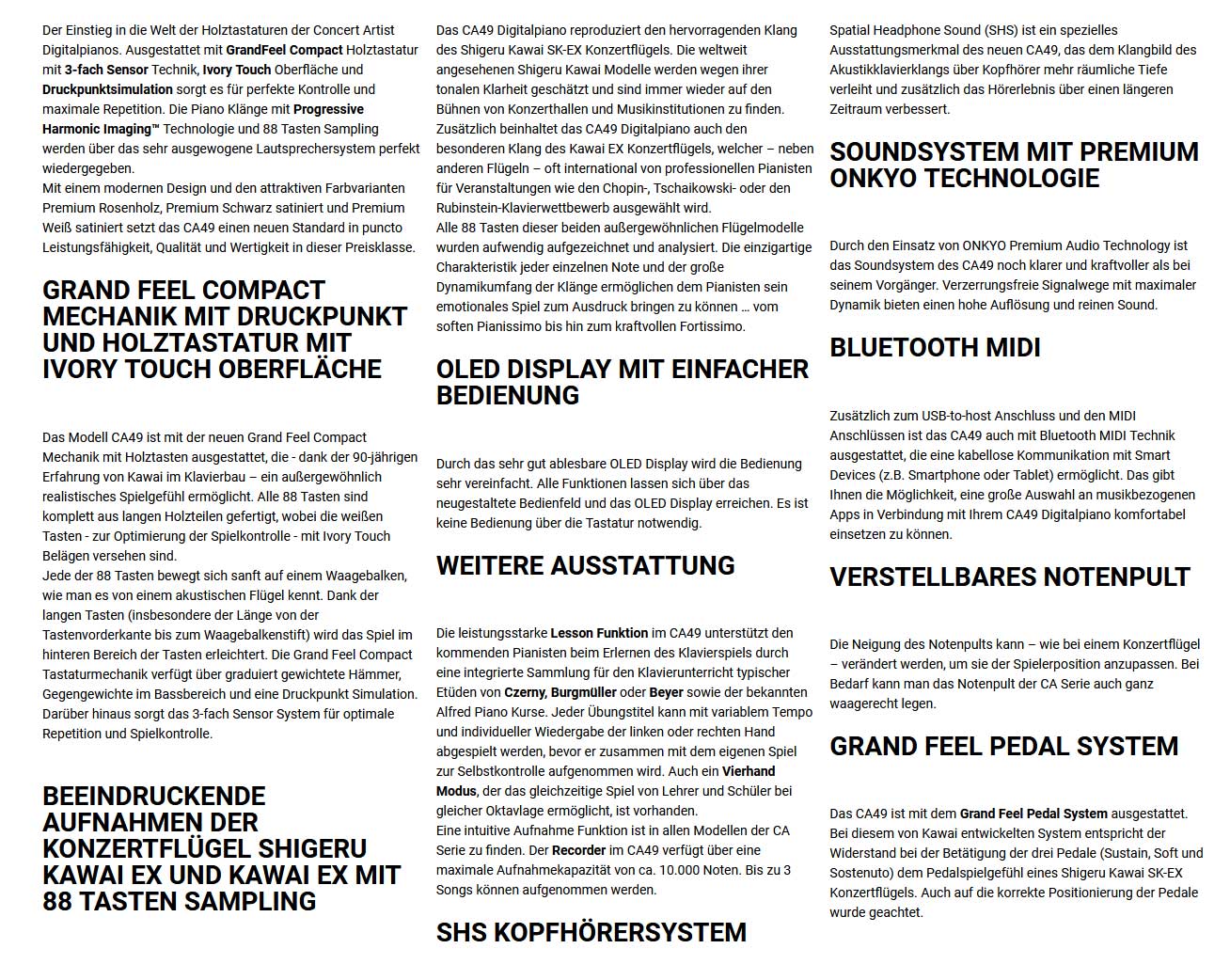 Der Einstieg in die Welt der Holztastaturen der Concert Artist Digitalpianos. Ausgestattet mit GrandFeel Compact Holztastatur mit 3-fach Sensor Technik, Ivory Touch Oberfläche und Druckpunktsimulation sorgt es für perfekte Kontrolle und maximale Repetition. Die Piano Klänge mit Progressive Harmonic Imaging™ Technologie und 88 Tasten Sampling werden über das sehr ausgewogene Lautsprechersystem perfekt wiedergegeben.
Mit einem modernen Design und den attraktiven Farbvarianten Premium Rosenholz, Premium Schwarz satiniert und Premium Weiß satiniert setzt das CA49 einen neuen Standard in puncto Leistungsfähigkeit, Qualität und Wertigkeit in dieser Preisklasse.

GRAND FEEL COMPACT MECHANIK MIT DRUCKPUNKT UND HOLZTASTATUR MIT IVORY TOUCH OBERFLÄCHE

Das Modell CA49 ist mit der neuen Grand Feel Compact Mechanik mit Holztasten ausgestattet, die - dank der 90-jährigen Erfahrung von Kawai im Klavierbau – ein außergewöhnlich realistisches Spielgefühl ermöglicht. Alle 88 Tasten sind komplett aus langen Holzteilen gefertigt, wobei die weißen Tasten - zur Optimierung der Spielkontrolle - mit Ivory Touch Belägen versehen sind.
Jede der 88 Tasten bewegt sich sanft auf einem Waagebalken, wie man es von einem akustischen Flügel kennt. Dank der langen Tasten (insbesondere der Länge von der Tastenvorderkante bis zum Waagebalkenstift) wird das Spiel im hinteren Bereich der Tasten erleichtert. Die Grand Feel Compact Tastaturmechanik verfügt über graduiert gewichtete Hämmer, Gegengewichte im Bassbereich und eine Druckpunkt Simulation. Darüber hinaus sorgt das 3-fach Sensor System für optimale Repetition und Spielkontrolle.

BEEINDRUCKENDE AUFNAHMEN DER KONZERTFLÜGEL SHIGERU KAWAI EX UND KAWAI EX MIT 88 TASTEN SAMPLING

Das CA49 Digitalpiano reproduziert den hervorragenden Klang des Shigeru Kawai SK-EX Konzertflügels. Die weltweit angesehenen Shigeru Kawai Modelle werden wegen ihrer tonalen Klarheit geschätzt und sind immer wieder auf den Bühnen von Konzerthallen und Musikinstitutionen zu finden. Zusätzlich beinhaltet das CA49 Digitalpiano auch den besonderen Klang des Kawai EX Konzertflügels, welcher – neben anderen Flügeln – oft international von professionellen Pianisten für Veranstaltungen wie den Chopin-, Tschaikowski- oder den Rubinstein-Klavierwettbewerb ausgewählt wird.
Alle 88 Tasten dieser beiden außergewöhnlichen Flügelmodelle wurden aufwendig aufgezeichnet und analysiert. Die einzigartige Charakteristik jeder einzelnen Note und der große Dynamikumfang der Klänge ermöglichen dem Pianisten sein emotionales Spiel zum Ausdruck bringen zu können … vom soften Pianissimo bis hin zum kraftvollen Fortissimo.

OLED DISPLAY MIT EINFACHER BEDIENUNG

Durch das sehr gut ablesbare OLED Display wird die Bedienung sehr vereinfacht. Alle Funktionen lassen sich über das neugestaltete Bedienfeld und das OLED Display erreichen. Es ist keine Bedienung über die Tastatur notwendig.

WEITERE AUSSTATTUNG

Die leistungsstarke Lesson Funktion im CA49 unterstützt den kommenden Pianisten beim Erlernen des Klavierspiels durch eine integrierte Sammlung für den Klavierunterricht typischer Etüden von Czerny, Burgmüller oder Beyer sowie der bekannten Alfred Piano Kurse. Jeder Übungstitel kann mit variablem Tempo und individueller Wiedergabe der linken oder rechten Hand abgespielt werden, bevor er zusammen mit dem eigenen Spiel zur Selbstkontrolle aufgenommen wird. Auch ein Vierhand Modus, der das gleichzeitige Spiel von Lehrer und Schüler bei gleicher Oktavlage ermöglicht, ist vorhanden.
Eine intuitive Aufnahme Funktion ist in allen Modellen der CA Serie zu finden. Der Recorder im CA49 verfügt über eine maximale Aufnahmekapazität von ca. 10.000 Noten. Bis zu 3 Songs können aufgenommen werden.

SHS KOPFHÖRERSYSTEM

Spatial Headphone Sound (SHS) ist ein spezielles Ausstattungsmerkmal des neuen CA49, das dem Klangbild des Akustikklavierklangs über Kopfhörer mehr räumliche Tiefe verleiht und zusätzlich das Hörerlebnis über einen längeren Zeitraum verbessert.

SOUNDSYSTEM MIT PREMIUM ONKYO TECHNOLOGIE

Durch den Einsatz von ONKYO Premium Audio Technology ist das Soundsystem des CA49 noch klarer und kraftvoller als bei seinem Vorgänger. Verzerrungsfreie Signalwege mit maximaler Dynamik bieten einen hohe Auflösung und reinen Sound.

BLUETOOTH MIDI

Zusätzlich zum USB-to-host Anschluss und den MIDI Anschlüssen ist das CA49 auch mit Bluetooth MIDI Technik ausgestattet, die eine kabellose Kommunikation mit Smart Devices (z.B. Smartphone oder Tablet) ermöglicht. Das gibt Ihnen die Möglichkeit, eine große Auswahl an musikbezogenen Apps in Verbindung mit Ihrem CA49 Digitalpiano komfortabel einsetzen zu können.

VERSTELLBARES NOTENPULT

Die Neigung des Notenpults kann – wie bei einem Konzertflügel – verändert werden, um sie der Spielerposition anzupassen. Bei Bedarf kann man das Notenpult der CA Serie auch ganz waagerecht legen.

GRAND FEEL PEDAL SYSTEM

Das CA49 ist mit dem Grand Feel Pedal System ausgestattet. Bei diesem von Kawai entwickelten System entspricht der Widerstand bei der Betätigung der drei Pedale (Sustain, Soft und Sostenuto) dem Pedalspielgefühl eines Shigeru Kawai SK-EX Konzertflügels. Auch auf die korrekte Positionierung der Pedale wurde geachtet.